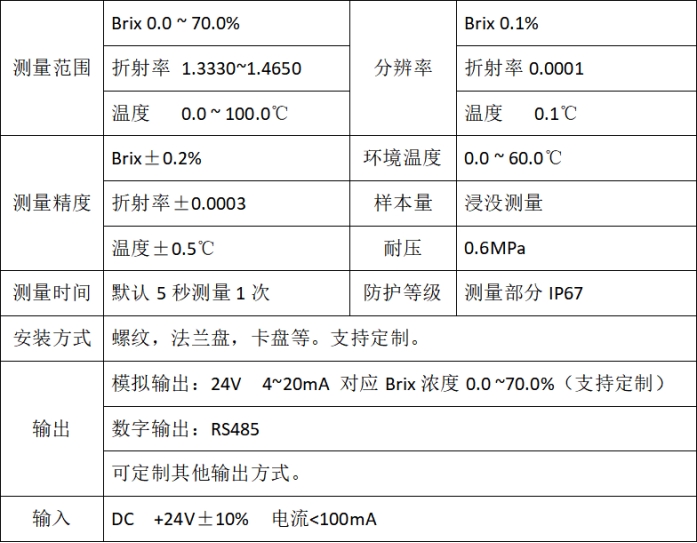 | 测量范围 | Brix 0.0 ~ 70.0% | 分辨率 | Brix 0.1% |
|---|---|---|---|
| | 折射率 1.3330~1.4650 | | 折射率 0.0001 |
| | 温度 0.0 ~ 100.0℃ | | 温度 0.1℃ |
| 测量精度 | Brix±0.2% | 环境温度 | 0.0 ~ 60.0℃ |
| | 折射率±0.0003 | 样本量 | 浸没测量 |
| | 温度±0.5℃ | 耐压 | 0.6MPa |
| 测量时间 | 默认 5 秒测量 1 次 | 防护等级 | 测量部分 IP67 |
| 安装方式 | 螺纹，法兰盘，卡盘等。支持定制。 | | |
| 输出 | 模拟输出：24V 4~20mA 对应 Brix 浓度 0.0 ~70.0%（支持定制） | | |
| | 数字输出：RS485 | | |
| | 可定制其他输出方式。 | | |
| 输入 | DC +24V±10% 电流<100mA | | |